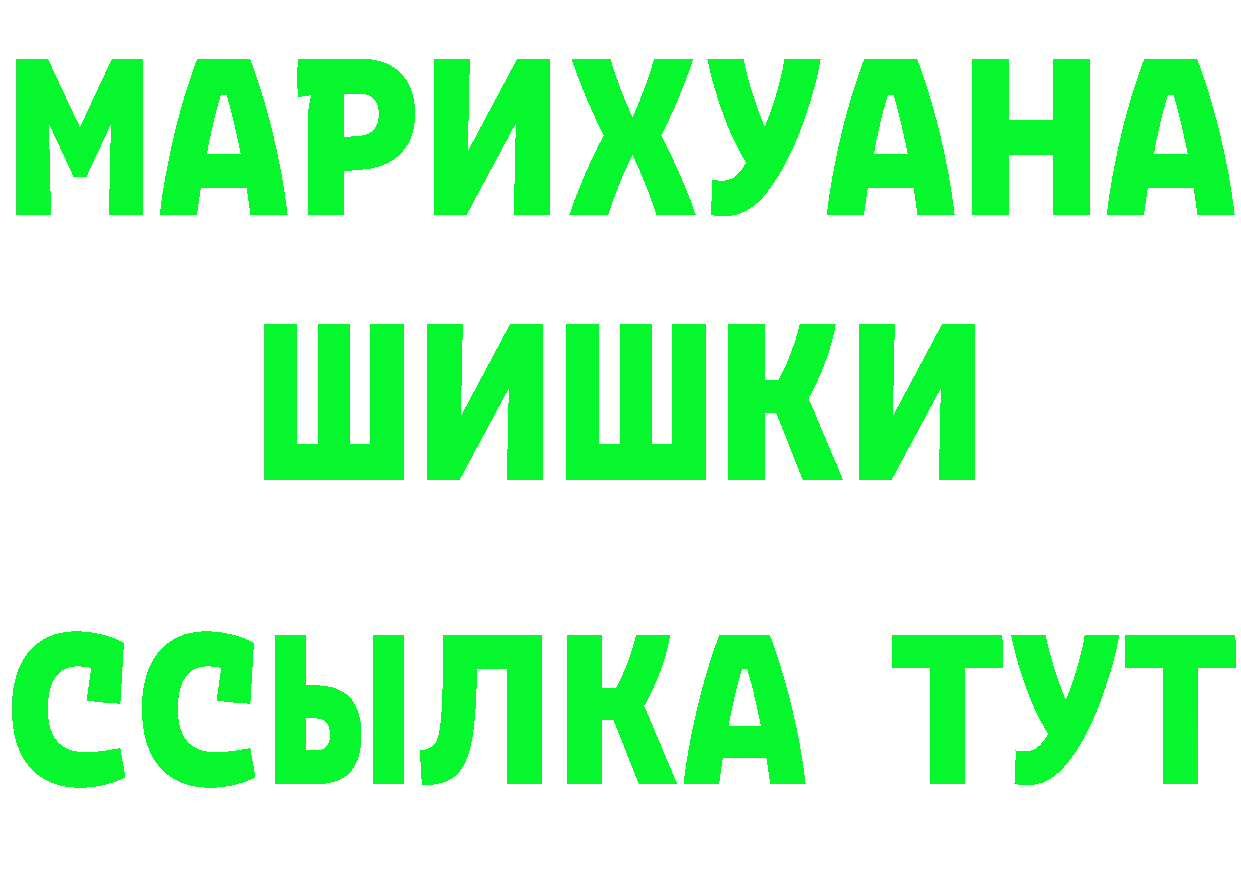 МАРИХУАНА
ШИШКИ
ССЫЛКА ТУТ